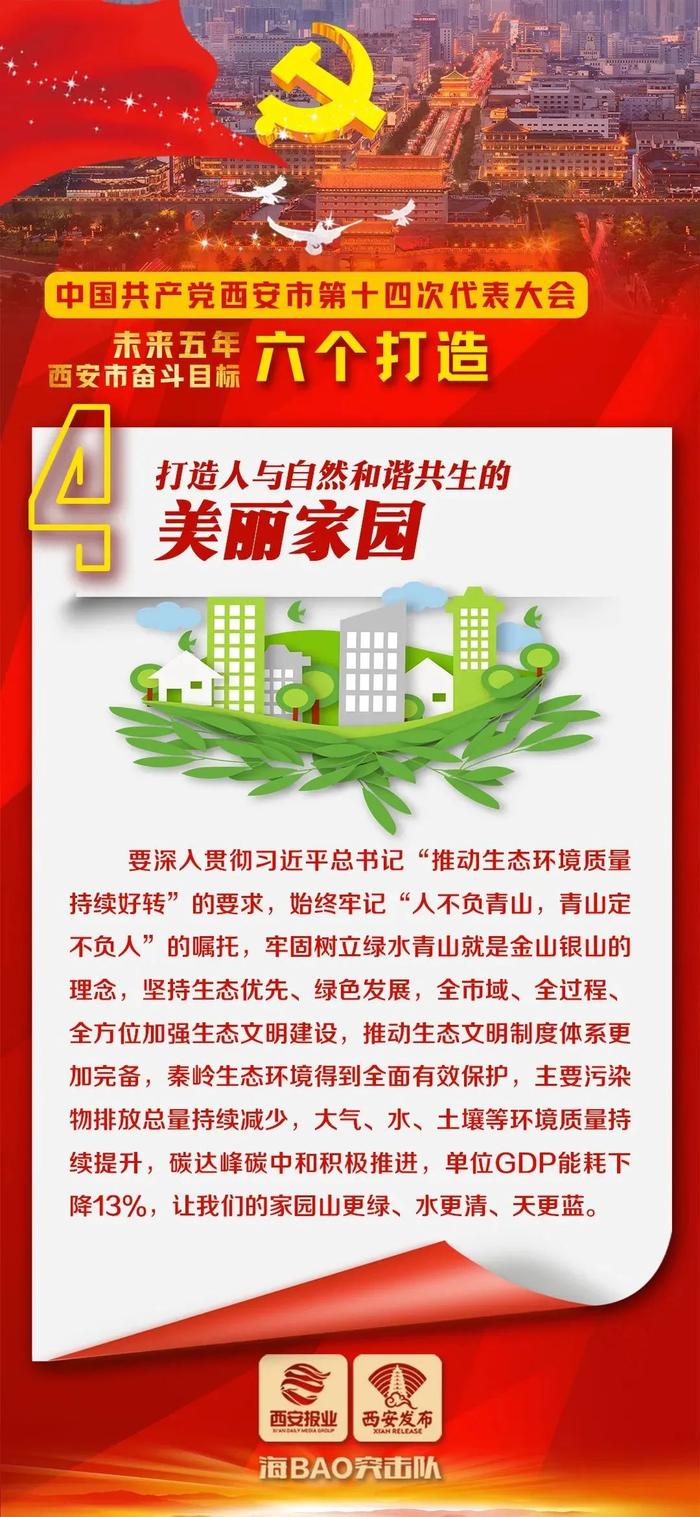 中国共产党西安市第十四次代表大会

未来五年
西安市奋斗目标
六个打造

4
打造人与自然和谐共生的
美丽家园

要深入贯彻习近平总书记“推动生态环境质量持续好转”的要求，始终牢记“人不负青山，青山定不负人”的嘱托，牢固树立绿水青山就是金山银山的理念，坚持生态优先、绿色发展，全市域、全过程、全方位加强生态文明建设，推动生态文明制度体系更加完备，秦岭生态环境得到全面有效保护，主要污染物排放总量持续减少，大气、水、土壤等环境质量持续提升，碳达峰碳中和积极推进，单位GDP能耗下降13%，让我们的家园山更绿、水更清、天更蓝。

西安报业
XI'AN DAILY MEDIA GROUP
西安发布
XI'AN RELEASE
海BAO突击队